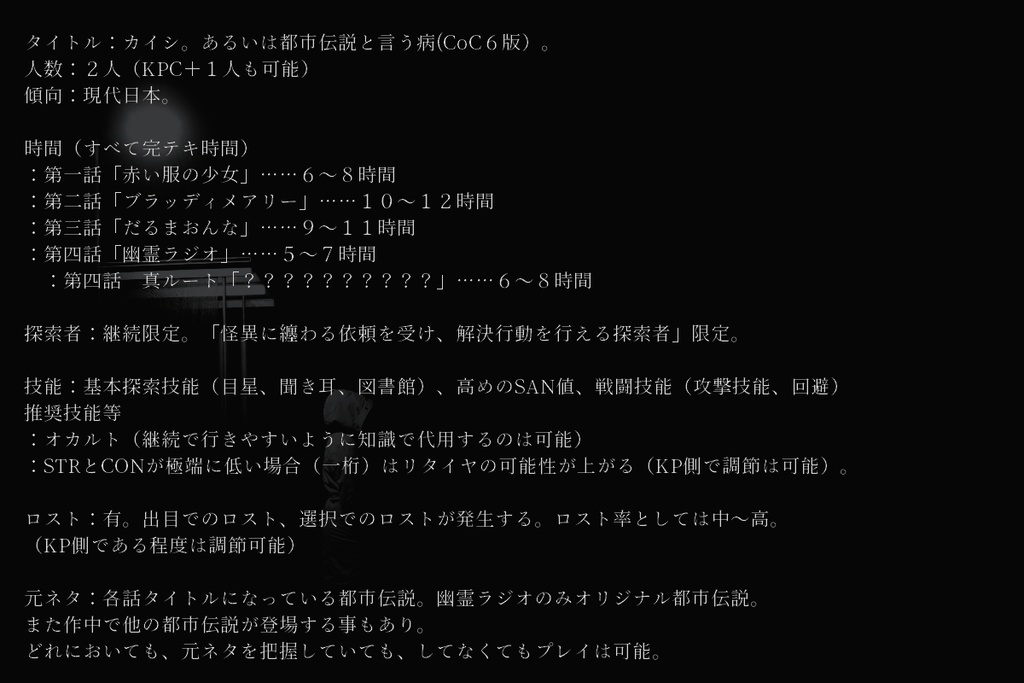 タイトル：カイシ。あるいは都市伝説と言う病(CoC６版）。
人数：２人（KPC＋１人も可能）
傾向：現代日本。

時間（すべて完テキ時間）
：第一話「赤い服の少女」……６～８時間
：第二話「ブラッディメアリー」……１０～１２時間
：第三話「だるまおんな」……９～１１時間
：第四話「幽霊ラジオ」……５～７時間
　：第四話　真ルート「？？？？？？？？？？」……６～８時間

探索者：継続限定。「怪異に纏わる依頼を受け、解決行動を行える探索者」限定。

技能：基本探索技能（目星、聞き耳、図書館）、高めのSAN値、戦闘技能（攻撃技能、回避）
推奨技能等
：オカルト（継続で行きやすいように知識で代用するのは可能）
：STRとCONが極端に低い場合（一桁）はリタイヤの可能性が上がる（KP側で調節は可能）。

ロスト：有。出目でのロスト、選択でのロストが発生する。ロスト率としては中～高。
（KP側である程度は調節可能）

元ネタ：各話タイトルになっている都市伝説。幽霊ラジオのみオリジナル都市伝説。
また作中で他の都市伝説が登場する事もあり。
どれにおいても、元ネタを把握していても、してなくてもプレイは可能。